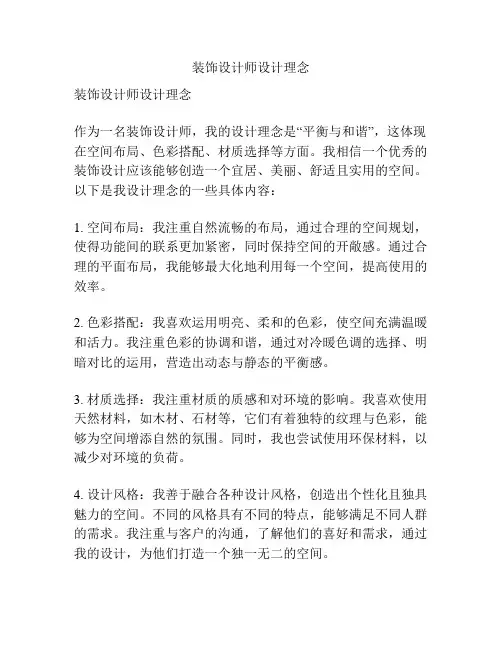 装饰设计师设计理念

装饰设计师设计理念

作为一名装饰设计师，我的设计理念是“平衡与和谐”，这体现在空间布局、色彩搭配、材质选择等方面。我相信一个优秀的装饰设计应该能够创造一个宜居、美丽、舒适且实用的空间。以下是我设计理念的一些具体内容：

1. 空间布局：我注重自然流畅的布局，通过合理的空间规划，使得功能间的联系更加紧密，同时保持空间的开敞感。通过合理的平面布局，我能够最大化地利用每一个空间，提高使用的效率。

2. 色彩搭配：我喜欢运用明亮、柔和的色彩，使空间充满温暖和活力。我注重色彩的协调和谐，通过对冷暖色调的选择、明暗对比的运用，营造出动态与静态的平衡感。

3. 材质选择：我注重材质的质感和对环境的影响。我喜欢使用天然材料，如木材、石材等，它们有着独特的纹理与色彩，能够为空间增添自然的氛围。同时，我也尝试使用环保材料，以减少对环境的负荷。

4. 设计风格：我善于融合各种设计风格，创造出个性化且独具魅力的空间。不同的风格具有不同的特点，能够满足不同人群的需求。我注重与客户的沟通，了解他们的喜好和需求，通过我的设计，为他们打造一个独一无二的空间。